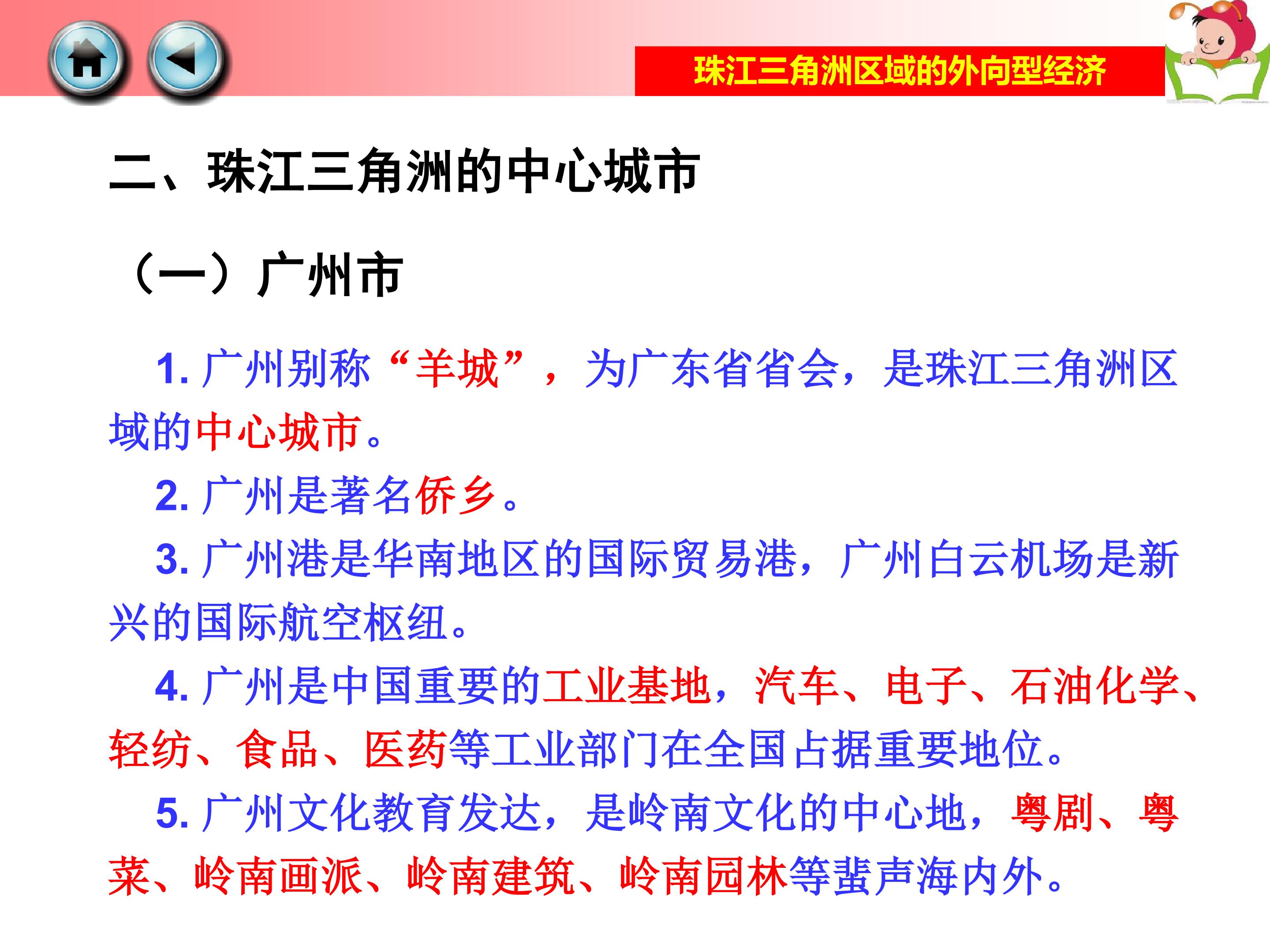 珠江三角洲区域的外向型经济

二、珠江三角洲的中心城市

（一）广州市

1.广州别称“羊城”，为广东省省会，是珠江三角洲区域的中心城市。

2.广州是著名侨乡。

3.广州港是华南地区的国际贸易港，广州白云机场是新兴的国际航空枢纽。

4.广州是中国重要的工业基地，汽车、电子、石油化学、轻纺、食品、医药等工业部门在全国占据重要地位。

5.广州文化教育发达，是岭南文化的中心地，粤剧、粤菜、岭南画派、岭南建筑、岭南园林等蜚声海内外。